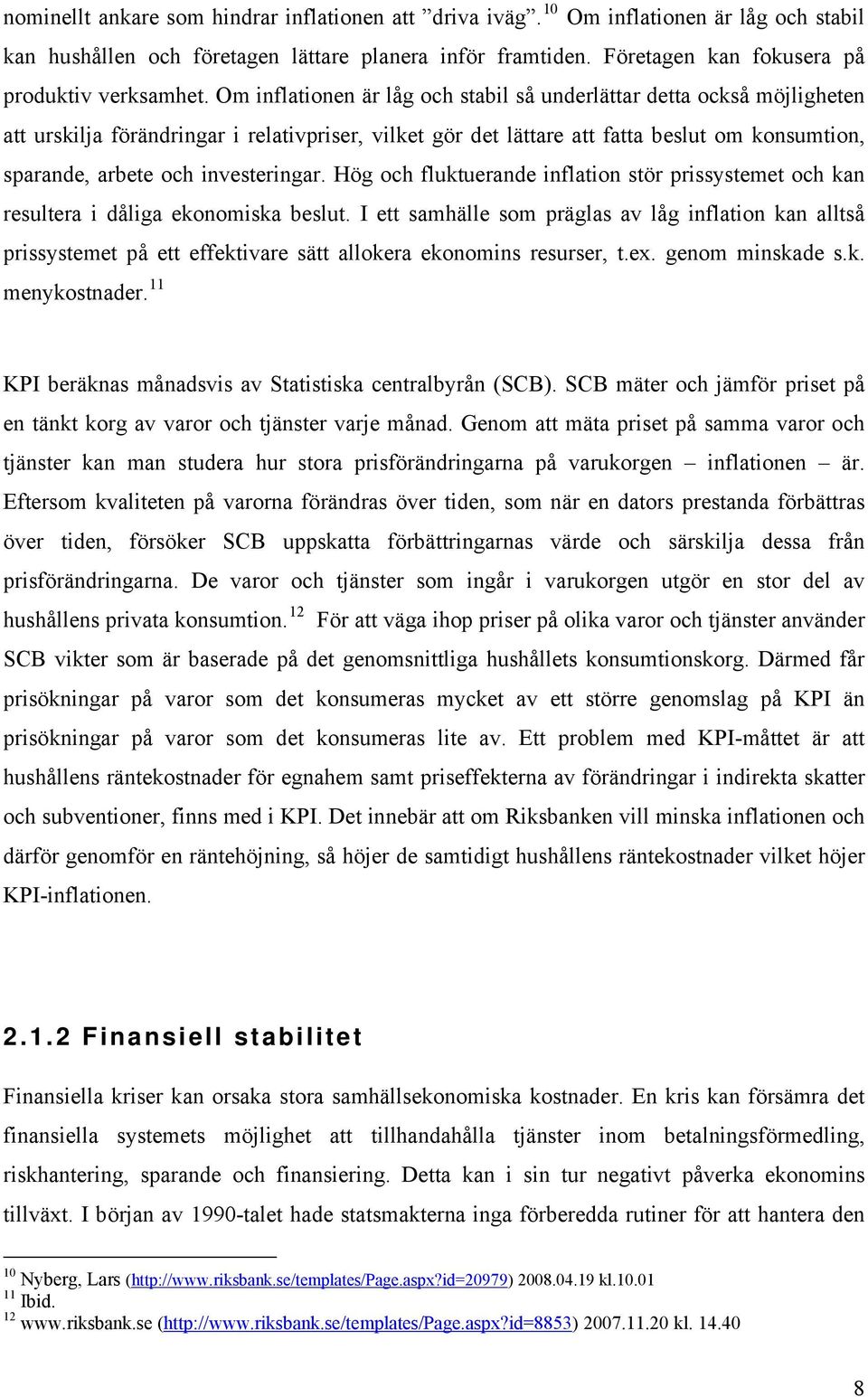 nominellt ankare som hindrar inflationen att ”driva iväg”.$^{10}$ Om inflationen är låg och stabil kan hushållen och företagen lättare planera inför framtiden. Företagen kan fokusera på produktiv verksamhet. Om inflationen är låg och stabil så underlättar detta också möjligheten att urskilja förändringar i relativpriser, vilket gör det lättare att fatta beslut om konsumtion, sparande, arbete och investeringar. Hög och fluktuerande inflation stör prissystemet och kan resultera i dåliga ekonomiska beslut. I ett samhälle som präglas av låg inflation kan alltså prissystemet på ett effektivare sätt allokera ekonomins resurser, t.ex. genom minskade s.k. menykostnader.$^{11}$

KPI beräknas månadsvis av Statistiska centralbyrån (SCB). SCB mäter och jämför priset på en tänkt korg av varor och tjänster varje månad. Genom att mäta priset på samma varor och tjänster kan man studera hur stora prisförändringarna på varukorgen – inflationen – är. Eftersom kvaliteten på varorna förändras över tiden, som när en dators prestanda förbättras över tiden, försöker SCB uppskatta förbättringarnas värde och särskilja dessa från prisförändringarna. De varor och tjänster som ingår i varukorgen utgör en stor del av hushållens privata konsumtion.$^{12}$ För att väga ihop priser på olika varor och tjänster använder SCB vikter som är baserade på det genomsnittliga hushållets konsumtionskorg. Därmed får prisökningar på varor som det konsumeras mycket av ett större genomslag på KPI än prisökningar på varor som det konsumeras lite av. Ett problem med KPI-måttet är att hushållens räntekostnader för egnahem samt priseffekterna av förändringar i indirekta skatter och subventioner, finns med i KPI. Det innebär att om Riksbanken vill minska inflationen och därför genomför en räntehöjning, så höjer de samtidigt hushållens räntekostnader vilket höjer KPI-inflationen.

2.1.2 Finansiell stabilitet

Finansiella kriser kan orsaka stora samhällsekonomiska kostnader. En kris kan försämra det finansiella systemets möjlighet att tillhandahålla tjänster inom betalningsförmedling, riskhantering, sparande och finansiering. Detta kan i sin tur negativt påverka ekonomins tillväxt. I början av 1990-talet hade statsmakterna inga förberedda rutiner för att hantera den

$^{10}$ Nyberg, Lars (http://www.riksbank.se/templates/Page.aspx?id=20979) 2008.04.19 kl.10.01
$^{11}$ Ibid.
$^{12}$ www.riksbank.se (http://www.riksbank.se/templates/Page.aspx?id=8853) 2007.11.20 kl. 14.40

8